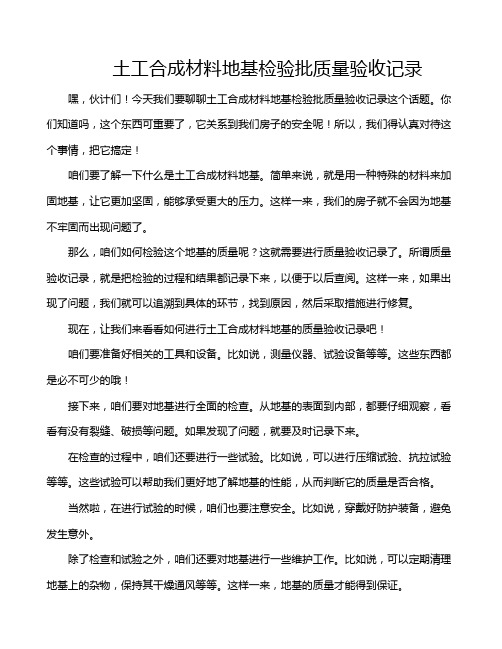 土工合成材料地基检验批质量验收记录

嘿，伙计们！今天我们要聊聊土工合成材料地基检验批质量验收记录这个话题。你们知道吗，这个东西可重要了，它关系到我们房子的安全呢！所以，我们得认真对待这个事情，把它搞定！

咱们要了解一下什么是土工合成材料地基。简单来说，就是用一种特殊的材料来加固地基，让它更加坚固，能够承受更大的压力。这样一来，我们的房子就不会因为地基不牢固而出现问题了。

那么，咱们如何检验这个地基的质量呢？这就需要进行质量验收记录了。所谓质量验收记录，就是把检验的过程和结果都记录下来，以便于以后查阅。这样一来，如果出现了问题，我们就可以追溯到具体的环节，找到原因，然后采取措施进行修复。

现在，让我们来看看如何进行土工合成材料地基的质量验收记录吧！

咱们要准备好相关的工具和设备。比如说，测量仪器、试验设备等等。这些东西都是必不可少的哦！

接下来，咱们要对地基进行全面的检查。从地基的表面到内部，都要仔细观察，看看有没有裂缝、破损等问题。如果发现了问题，就要及时记录下来。

在检查的过程中，咱们还要进行一些试验。比如说，可以进行压缩试验、抗拉试验等等。这些试验可以帮助我们更好地了解地基的性能，从而判断它的质量是否合格。

当然啦，在进行试验的时候，咱们也要注意安全。比如说，穿戴好防护装备，避免发生意外。

除了检查和试验之外，咱们还要对地基进行一些维护工作。比如说，可以定期清理地基上的杂物，保持其干燥通风等等。这样一来，地基的质量才能得到保证。